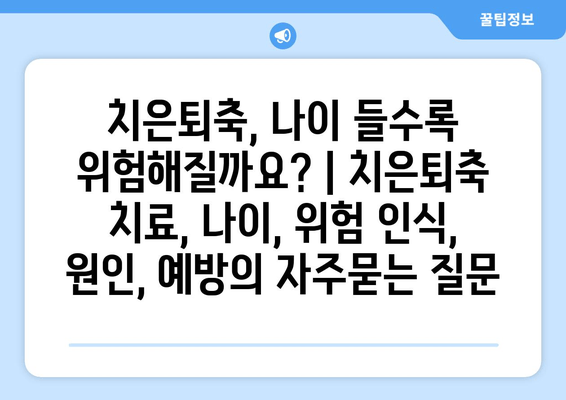 꿀팁정보

치은퇴축, 나이 들수록 위험해질까요? | 치은퇴축 치료, 나이, 위험 인식, 원인, 예방의 자주묻는 질문